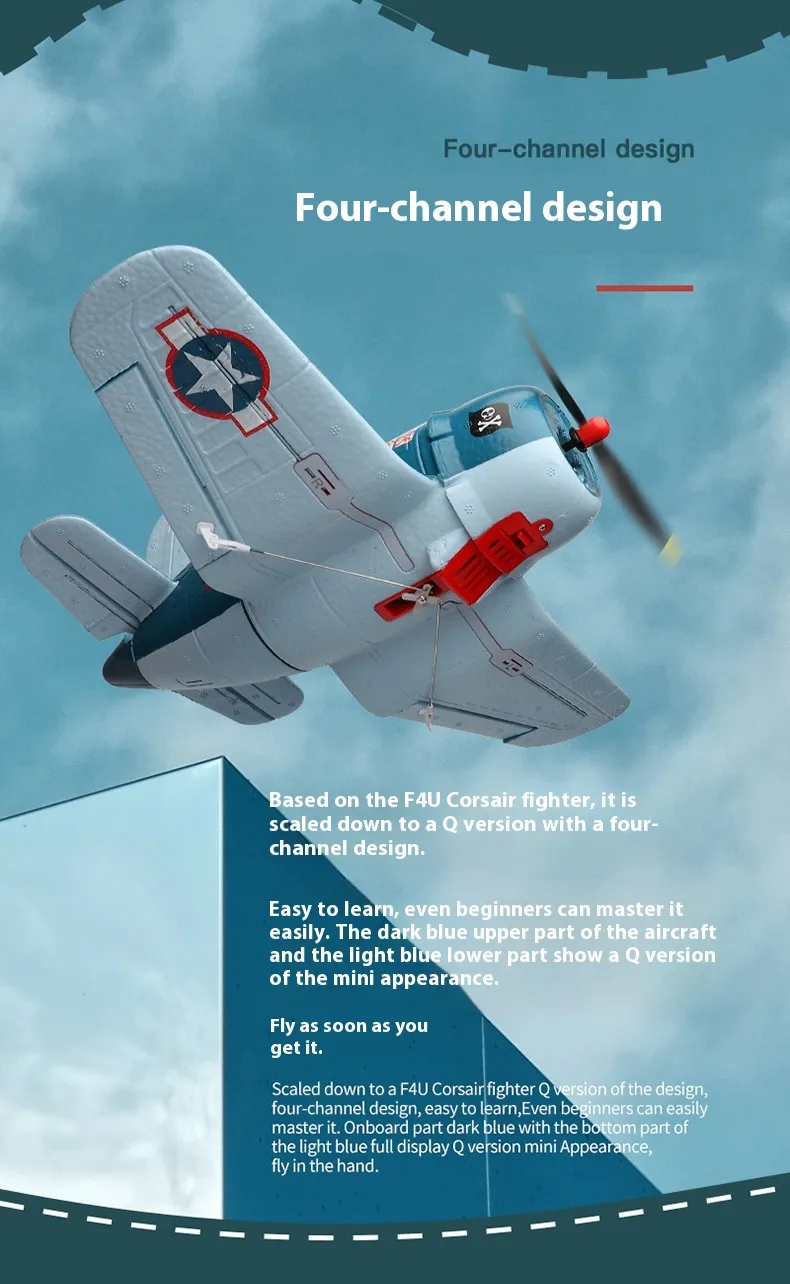 Four–channel design

Four-channel design

Based on the F4U Corsair fighter, it is scaled down to a Q version with a four-channel design.

Easy to learn, even beginners can master it easily. The dark blue upper part of the aircraft and the light blue lower part show a Q version of the mini appearance.

Fly as soon as you get it.

Scaled down to a F4U Corsair fighter Q version of the design, four-channel design, easy to learn,Even beginners can easily master it. Onboard part dark blue with the bottom part of the light blue full display Q version mini Appearance, fly in the hand.